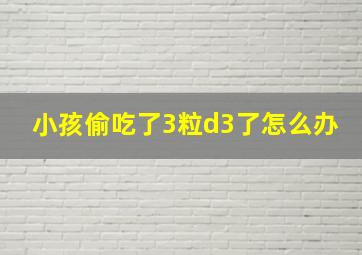 小孩偷吃了3粒d3了怎么办